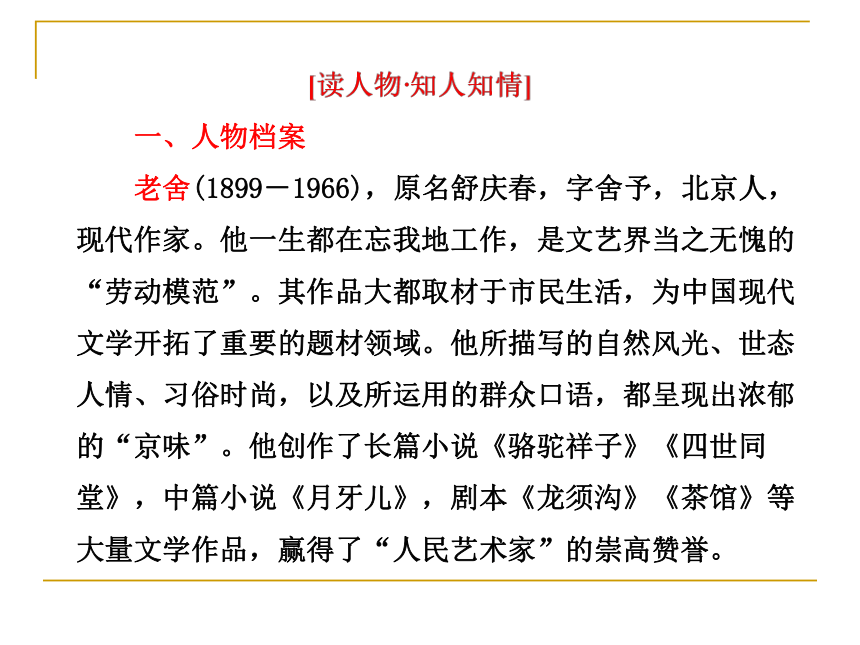 [读人物·知人知情]

一、人物档案

老舍(1899－1966)，原名舒庆春，字舍予，北京人，现代作家。他一生都在忘我地工作，是文艺界当之无愧的“劳动模范”。其作品大都取材于市民生活，为中国现代文学开拓了重要的题材领域。他所描写的自然风光、世态人情、习俗时尚，以及所运用的群众口语，都呈现出浓郁的“京味”。他创作了长篇小说《骆驼祥子》《四世同堂》，中篇小说《月牙儿》，剧本《龙须沟》《茶馆》等大量文学作品，赢得了“人民艺术家”的崇高赞誉。